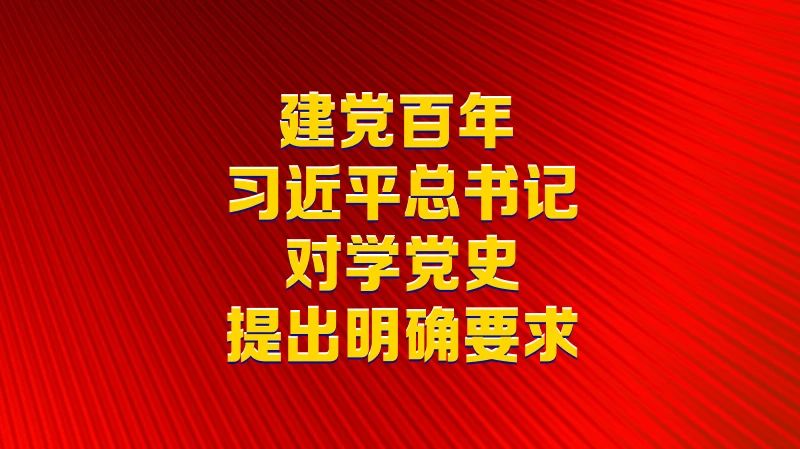 建党百年
习近平总书记
对学党史
提出明确要求